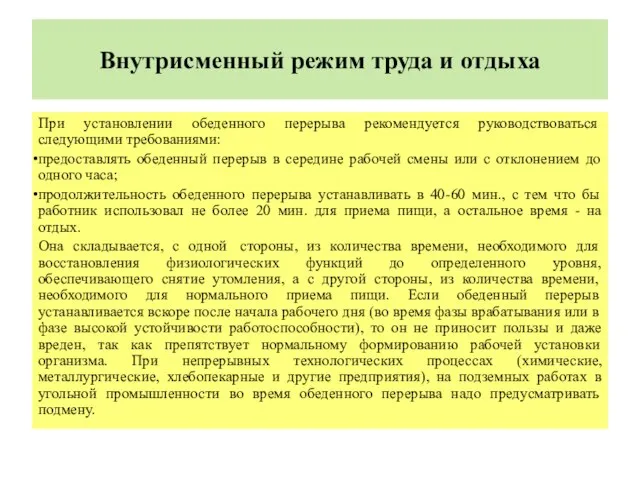 Внутрисменный режим труда и отдыха

При установлении обеденного перерыва рекомендуется руководствоваться следующими требованиями:

•предоставлять обеденный перерыв в середине рабочей смены или с отклонением до одного часа;

•продолжительность обеденного перерыва устанавливать в 40-60 мин., с тем что бы работник использовал не более 20 мин. для приема пищи, а остальное время - на отдых.

Она складывается, с одной стороны, из количества времени, необходимого для восстановления физиологических функций до определенного уровня, обеспечивающего снятие утомления, а с другой стороны, из количества времени, необходимого для нормального приема пищи. Если обеденный перерыв устанавливается вскоре после начала рабочего дня (во время фазы врабатывания или в фазе высокой устойчивости работоспособности), то он не приносит пользы и даже вреден, так как препятствует нормальному формированию рабочей установки организма. При непрерывных технологических процессах (химические, металлургические, хлебопекарные и другие предприятия), на подземных работах в угольной промышленности во время обеденного перерыва надо предусматривать подмену.